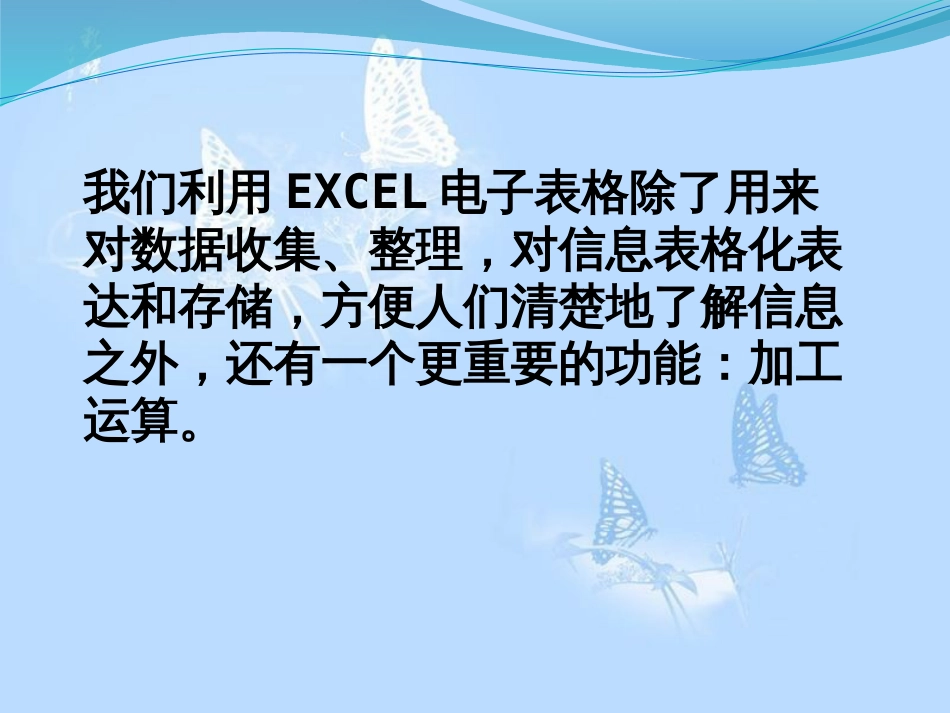 我们利用 EXCEL 电子表格除了用来对数据收集、整理，对信息表格化表达和存储，方便人们清楚地了解信息之外，还有一个更重要的功能：加工运算。